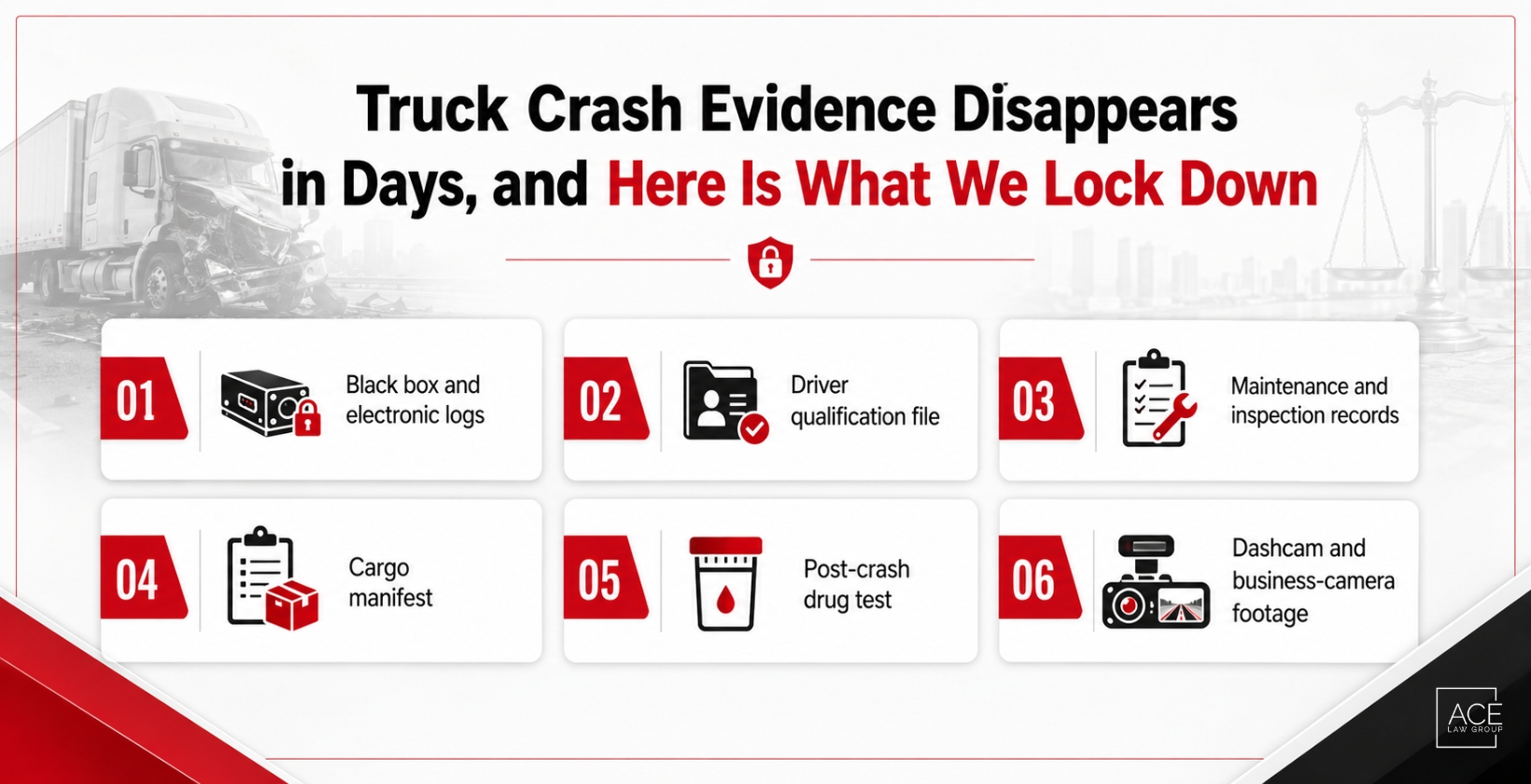 Truck Crash Evidence Disappears in Days, and Here Is What We Lock Down

01 Black box and electronic logs

02 Driver qualification file

03 Maintenance and inspection records

04 Cargo manifest

05 Post-crash drug test

06 Dashcam and business-camera footage

ACE LAW GROUP